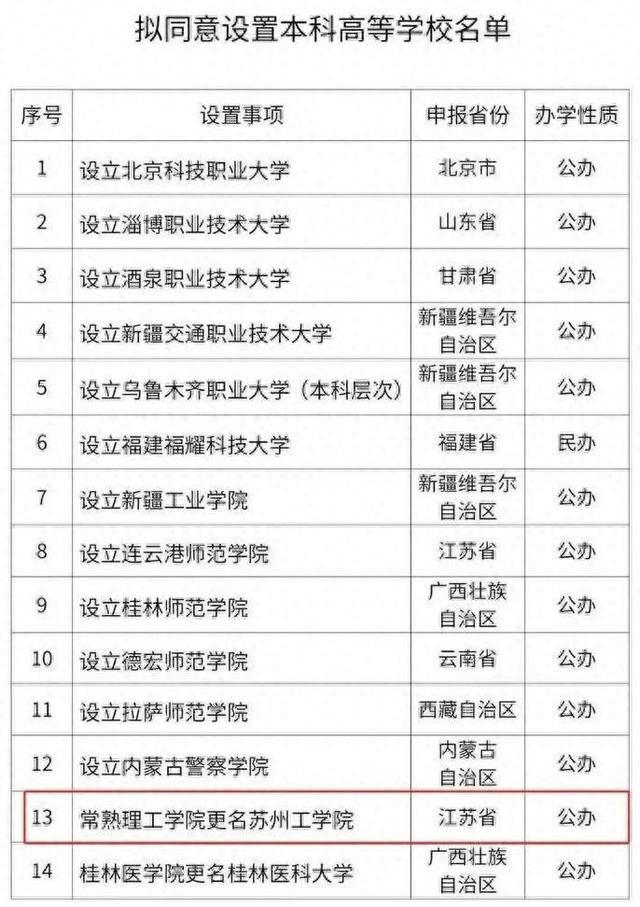 拟同意设置本科高等学校名单

| 序号 | 设置事项 | 申报省份 | 办学性质 |
|---|---|---|---|
| 1 | 设立北京科技职业大学 | 北京市 | 公办 |
| 2 | 设立淄博职业技术大学 | 山东省 | 公办 |
| 3 | 设立酒泉职业技术大学 | 甘肃省 | 公办 |
| 4 | 设立新疆交通职业技术大学 | 新疆维吾尔自治区 | 公办 |
| 5 | 设立乌鲁木齐职业大学（本科层次） | 新疆维吾尔自治区 | 公办 |
| 6 | 设立福建福耀科技大学 | 福建省 | 民办 |
| 7 | 设立新疆工业学院 | 新疆维吾尔自治区 | 公办 |
| 8 | 设立连云港师范学院 | 江苏省 | 公办 |
| 9 | 设立桂林师范学院 | 广西壮族自治区 | 公办 |
| 10 | 设立德宏师范学院 | 云南省 | 公办 |
| 11 | 设立拉萨师范学院 | 西藏自治区 | 公办 |
| 12 | 设立内蒙古警察学院 | 内蒙古自治区 | 公办 |
| 13 | 常熟理工学院更名苏州工学院 | 江苏省 | 公办 |
| 14 | 桂林医学院更名桂林医科大学 | 广西壮族自治区 | 公办 |